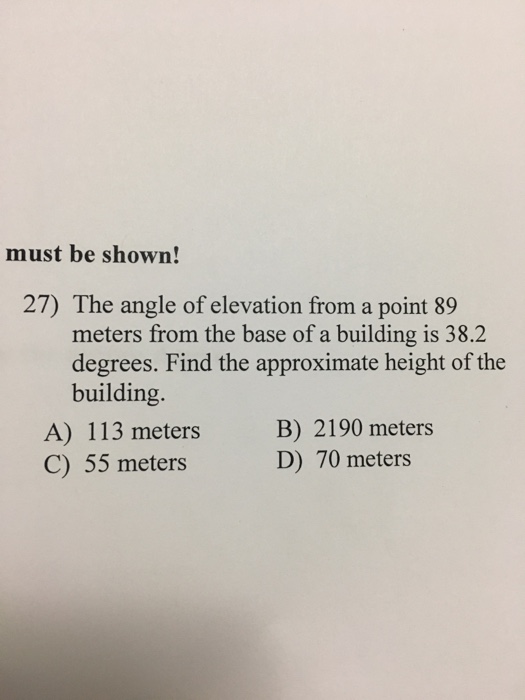 must be shown!

27) The angle of elevation from a point 89 meters from the base of a building is 38.2 degrees. Find the approximate height of the building.

A) 113 meters
B) 2190 meters
C) 55 meters
D) 70 meters